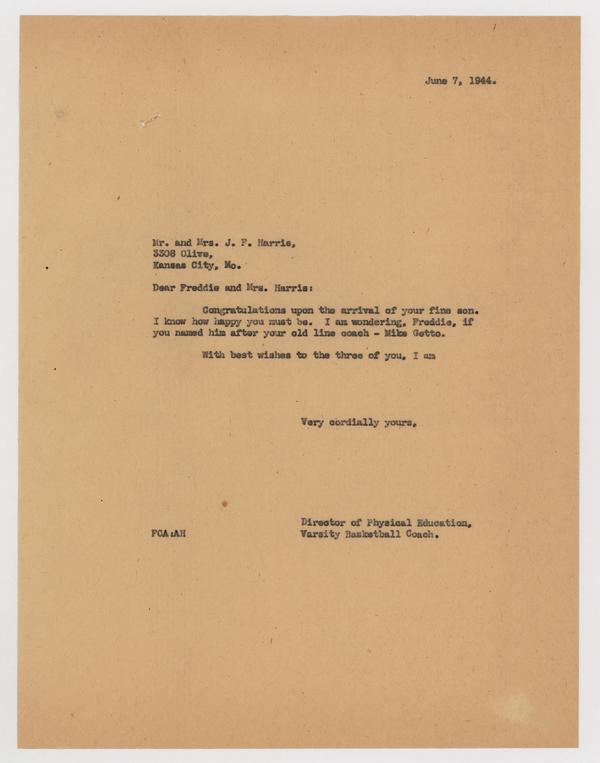 June 7, 1944.

Mr. and Mrs. J. F. Harris,
3308 Olive,
Kansas City, Mo.

Dear Freddie and Mrs. Harris:

Congratulations upon the arrival of your fine son. I know how happy you must be. I am wondering, Freddie, if you named him after your old line coach - Mike Getto.

With best wishes to the three of you, I am

Very cordially yours,

Director of Physical Education,
Varsity Basketball Coach.

FCA:AH